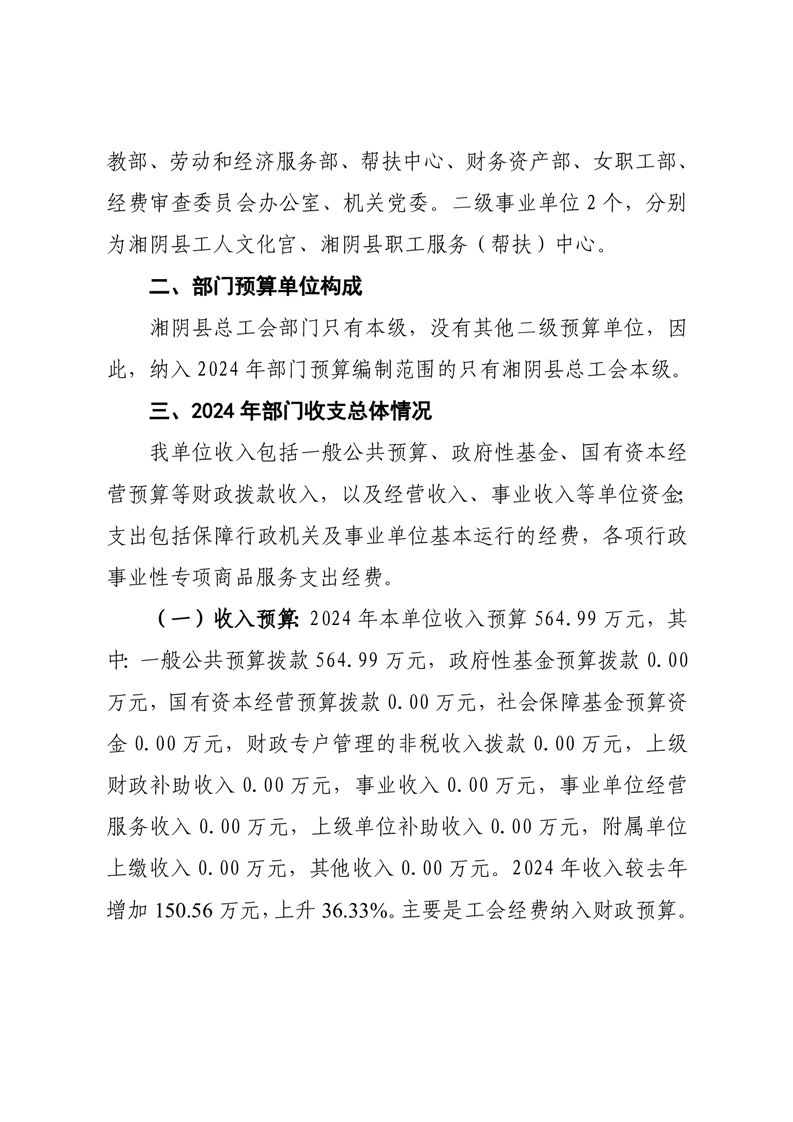 教部、劳动和经济服务部、帮扶中心、财务资产部、女职工部、经费审查委员会办公室、机关党委。二级事业单位 2 个，分别为湘阴县工人文化宫、湘阴县职工服务（帮扶）中心。

二、部门预算单位构成

湘阴县总工会部门只有本级，没有其他二级预算单位，因此，纳入 2024 年部门预算编制范围的只有湘阴县总工会本级。

三、2024 年部门收支总体情况

我单位收入包括一般公共预算、政府性基金、国有资本经营预算等财政拨款收入，以及经营收入、事业收入等单位资金;支出包括保障行政机关及事业单位基本运行的经费，各项行政事业性专项商品服务支出经费。

（一）收入预算: 2024 年本单位收入预算 564.99 万元，其中: 一般公共预算拨款 564.99 万元，政府性基金预算拨款 0.00 万元，国有资本经营预算拨款 0.00 万元，社会保障基金预算资金 0.00 万元，财政专户管理的非税收入拨款 0.00 万元，上级财政补助收入 0.00 万元，事业收入 0.00 万元，事业单位经营服务收入 0.00 万元，上级单位补助收入 0.00 万元，附属单位上缴收入 0.00 万元，其他收入 0.00 万元。2024 年收入较去年增加 150.56 万元，上升 36.33%。主要是工会经费纳入财政预算。